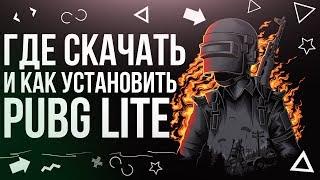 ГДЕ СКАЧАТЬ
И КАК УСТАНОВИТЬ
PUBG LITE